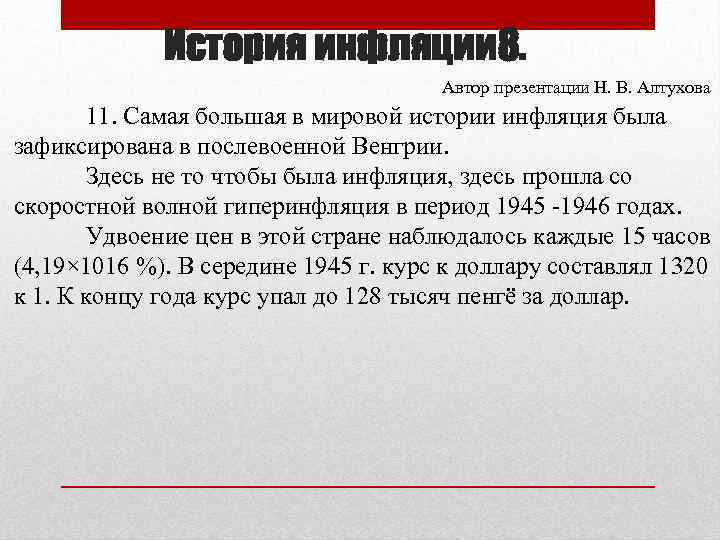 История инфляции8.

Автор презентации Н. В. Алтухова

11. Самая большая в мировой истории инфляция была зафиксирована в послевоенной Венгрии.

Здесь не то чтобы была инфляция, здесь прошла со скоростной волной гиперинфляция в период 1945 -1946 годах.

Удвоение цен в этой стране наблюдалось каждые 15 часов (4,19×1016 %). В середине 1945 г. курс к доллару составлял 1320 к 1. К концу года курс упал до 128 тысяч пенгё за доллар.